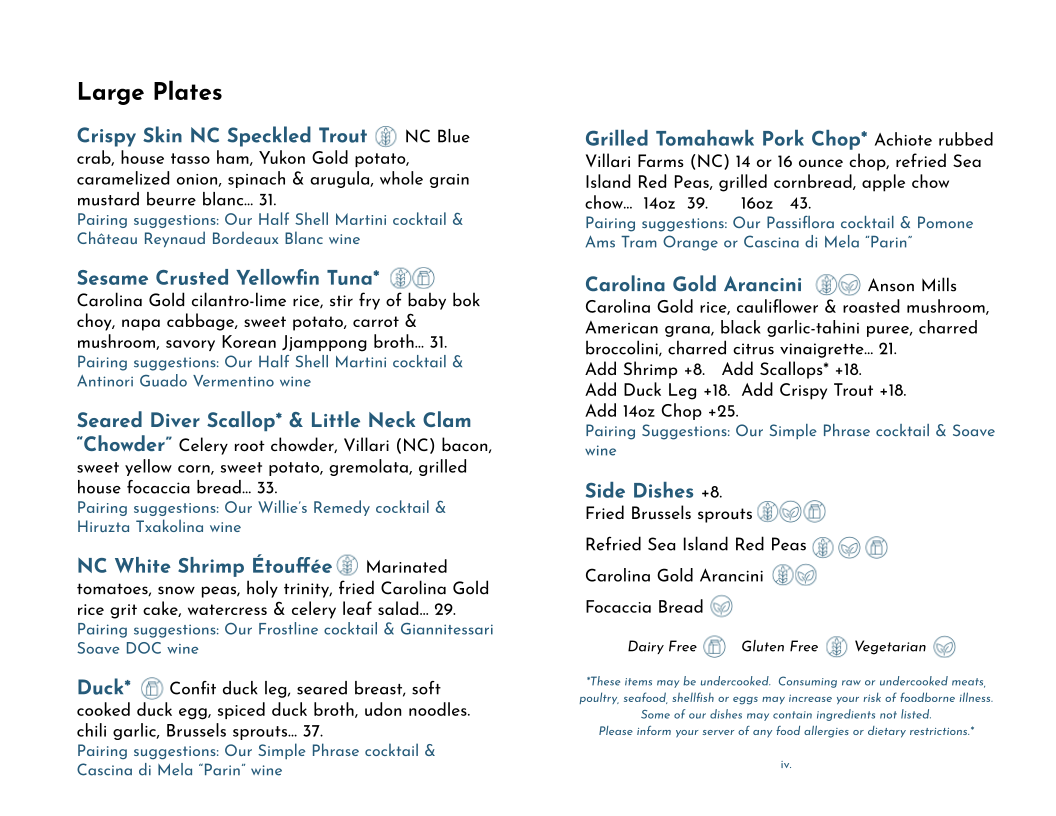 Large Plates

Crispy Skin NC Speckled Trout NC Blue crab, house tasso ham, Yukon Gold potato, caramelized onion, spinach & arugula, whole grain mustard beurre blanc... 31.
Pairing suggestions: Our Half Shell Martini cocktail & Château Reynaud Bordeaux Blanc wine

Sesame Crusted Yellowfin Tuna* Carolina Gold cilantro-lime rice, stir fry of baby bok choy, napa cabbage, sweet potato, carrot & mushroom, savory Korean Jjamppong broth... 31.
Pairing suggestions: Our Half Shell Martini cocktail & Antinori Guado Vermentino wine

Seared Diver Scallop* & Little Neck Clam "Chowder" Celery root chowder, Villari (NC) bacon, sweet yellow corn, sweet potato, gremolata, grilled house focaccia bread... 33.
Pairing suggestions: Our Willie's Remedy cocktail & Hiruzta Txakolina wine

NC White Shrimp Étouffée Marinated tomatoes, snow peas, holy trinity, fried Carolina Gold rice grit cake, watercress & celery leaf salad... 29.
Pairing suggestions: Our Frostline cocktail & Giannitessari Soave DOC wine

Duck* Confit duck leg, seared breast, soft cooked duck egg, spiced duck broth, udon noodles. chili garlic, Brussels sprouts... 37.
Pairing suggestions: Our Simple Phrase cocktail & Cascina di Mela "Parin" wine

Grilled Tomahawk Pork Chop* Achiote rubbed Villari Farms (NC) 14 or 16 ounce chop, refried Sea Island Red Peas, grilled cornbread, apple chow chow... 14oz 39. 16oz 43.
Pairing suggestions: Our Passiflora cocktail & Pomone Ams Tram Orange or Cascina di Mela "Parin"

Carolina Gold Arancini Anson Mills Carolina Gold rice, cauliflower & roasted mushroom, American grana, black garlic-tahini puree, charred broccolini, charred citrus vinaigrette... 21.
Add Shrimp +8. Add Scallops* +18.
Add Duck Leg +18. Add Crispy Trout +18.
Add 14oz Chop +25.
Pairing Suggestions: Our Simple Phrase cocktail & Soave wine

Side Dishes +8.
Fried Brussels sprouts
Refried Sea Island Red Peas
Carolina Gold Arancini
Focaccia Bread

Dairy Free Gluten Free Vegetarian

*These items may be undercooked. Consuming raw or undercooked meats, poultry, seafood, shellfish or eggs may increase your risk of foodborne illness. Some of our dishes may contain ingredients not listed. Please inform your server of any food allergies or dietary restrictions.*

iv.